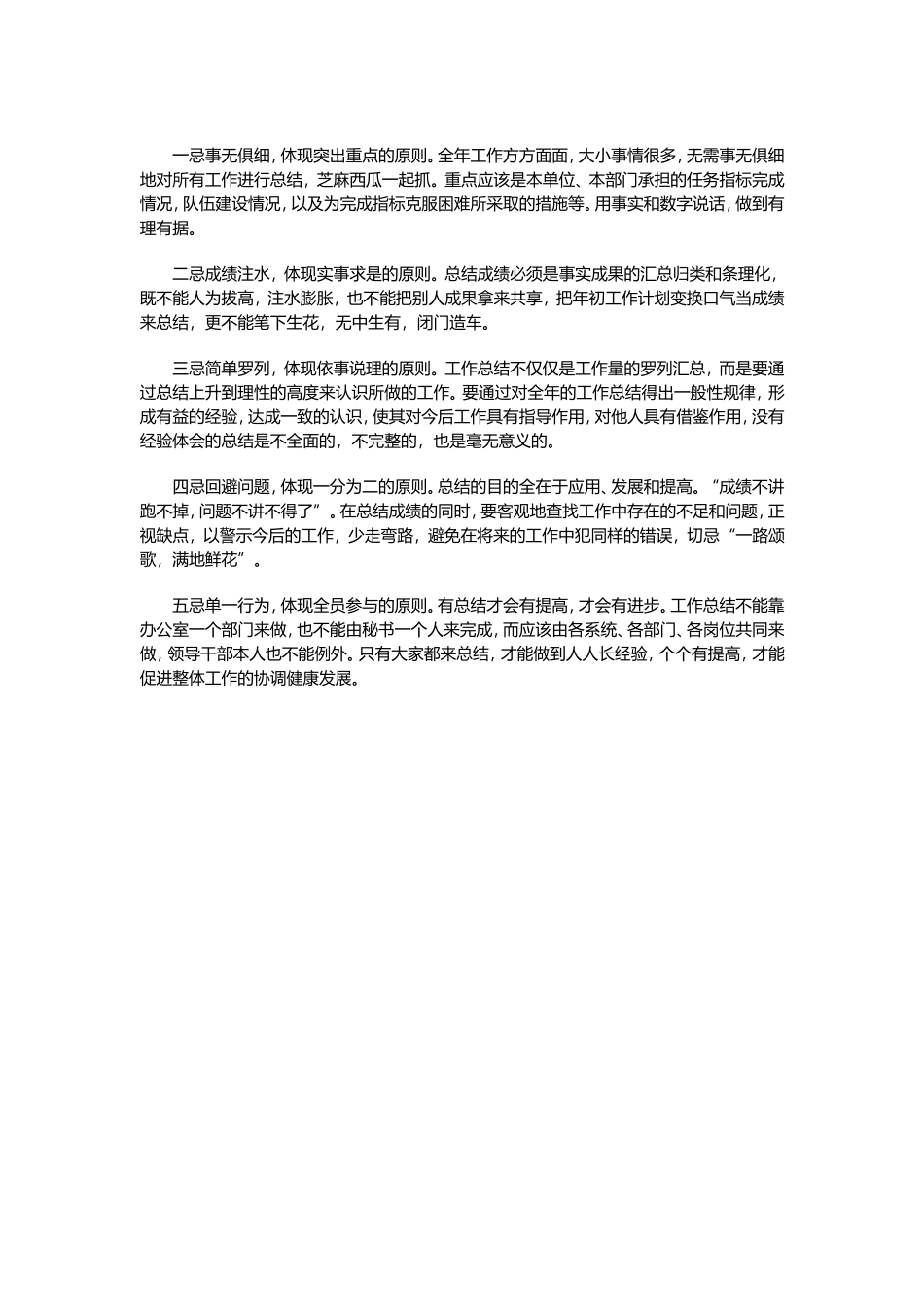 一忌事无俱细，体现突出重点的原则。全年工作方方面面，大小事情很多，无需事无俱细地对所有工作进行总结，芝麻西瓜一起抓。重点应该是本单位、本部门承担的任务指标完成情况，队伍建设情况，以及为完成指标克服困难所采取的措施等。用事实和数字说话，做到有理有据。

二忌成绩注水，体现实事求是的原则。总结成绩必须是事实成果的汇总归类和条理化，既不能人为拔高，注水膨胀，也不能把别人成果拿来共享，把年初工作计划变换口气当成绩来总结，更不能笔下生花，无中生有，闭门造车。

三忌简单罗列，体现依事说理的原则。工作总结不仅仅是工作量的罗列汇总，而是要通过总结上升到理性的高度来认识所做的工作。要通过对全年的工作总结得出一般性规律，形成有益的经验，达成一致的认识，使其对今后工作具有指导作用，对他人具有借鉴作用，没有经验体会的总结是不全面的，不完整的，也是毫无意义的。

四忌回避问题，体现一分为二的原则。总结的目的全在于应用、发展和提高。“成绩不讲跑不掉，问题不讲不得了”。在总结成绩的同时，要客观地查找工作中存在的不足和问题，正视缺点，以警示今后的工作，少走弯路，避免在将来的工作中犯同样的错误，切忌“一路颂歌，满地鲜花”。

五忌单一行为，体现全员参与的原则。有总结才会有提高，才会有进步。工作总结不能靠办公室一个部门来做，也不能由秘书一个人来完成，而应该由各系统、各部门、各岗位共同来做，领导干部本人也不能例外。只有大家都来总结，才能做到人人长经验，个个有提高，才能促进整体工作的协调健康发展。